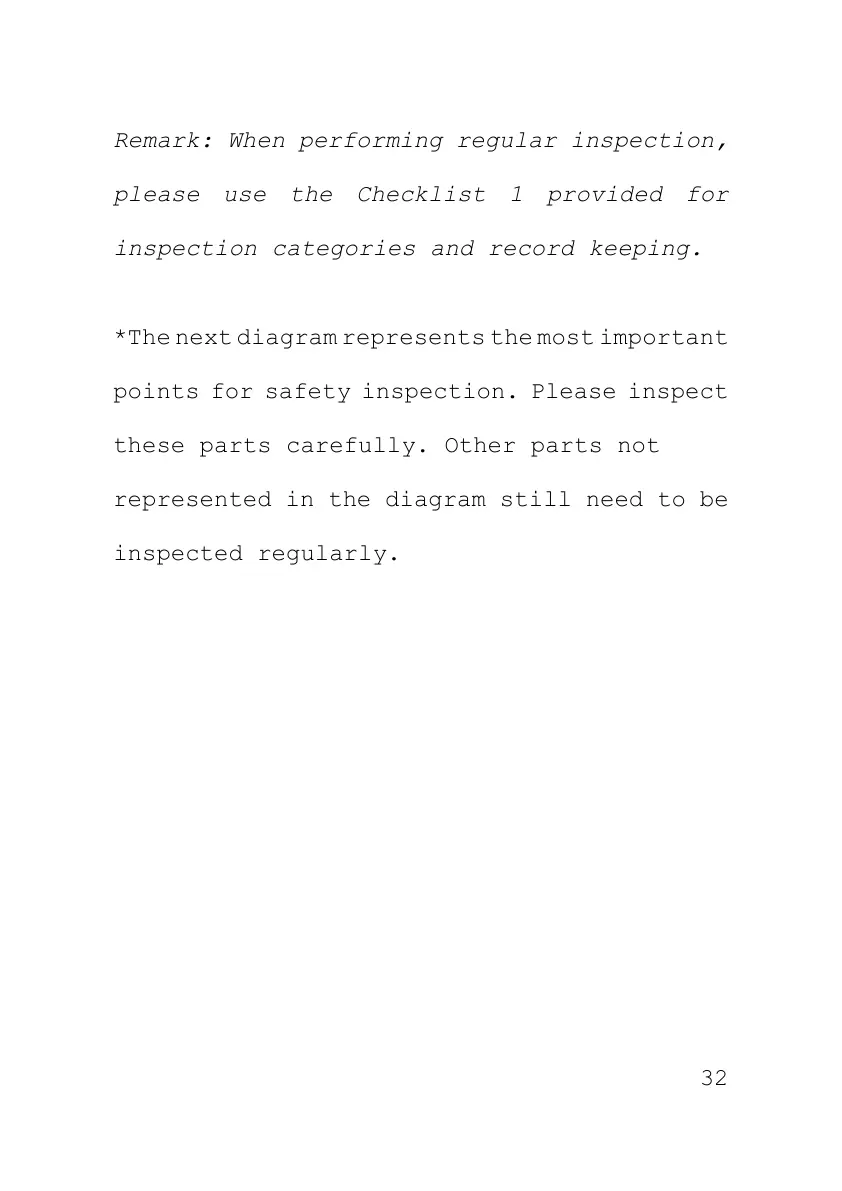 Remark: When performing regular inspection, please use the Checklist 1 provided for inspection categories and record keeping.

*The next diagram represents the most important points for safety inspection. Please inspect these parts carefully. Other parts not represented in the diagram still need to be inspected regularly.

32